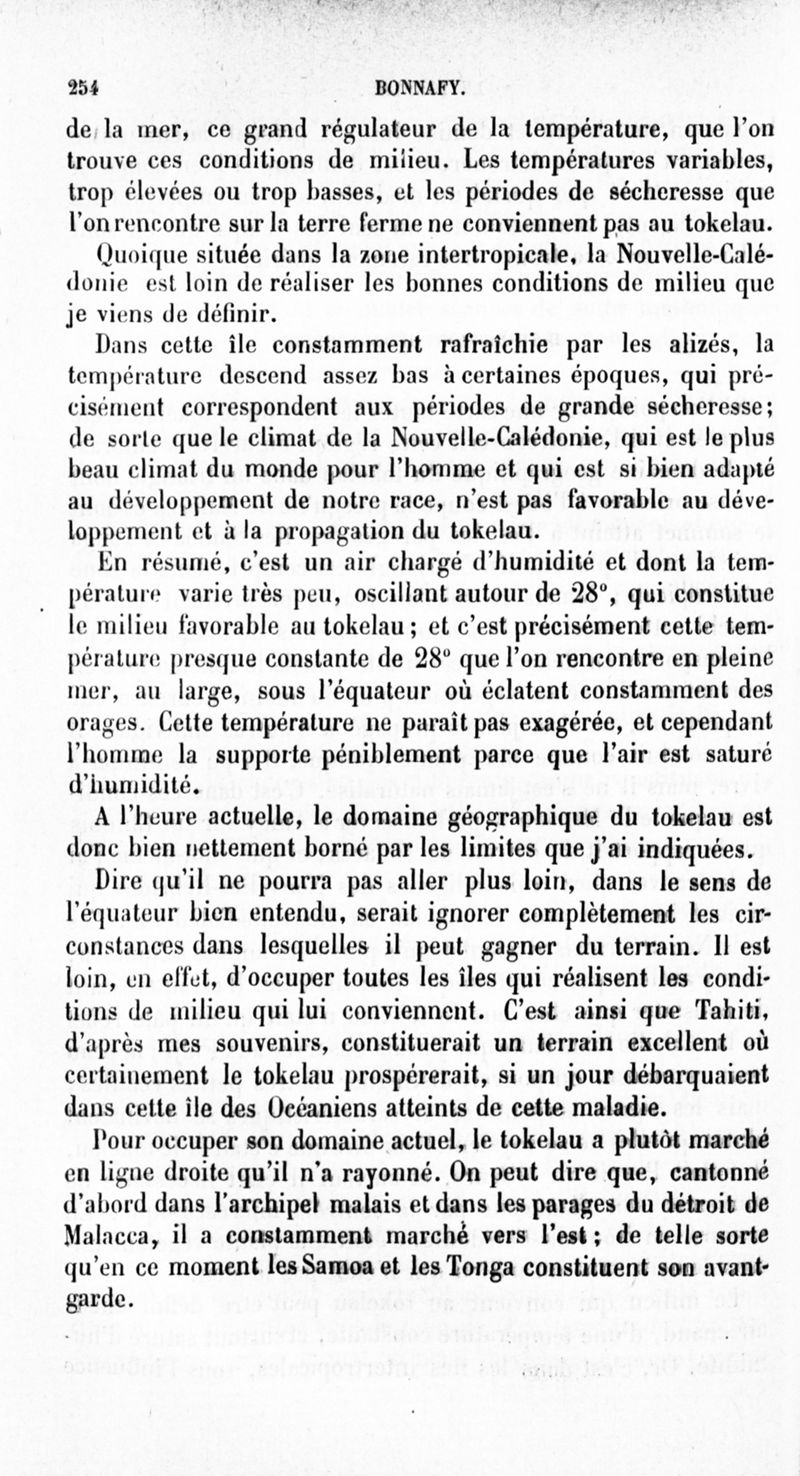 254 BONNAFY.

de la mer, ce grand régulateur de la température, que l'on trouve ces conditions de milieu. Les températures variables, trop élevées ou trop basses, et les périodes de sécheresse que l'on rencontre sur la terre ferme ne conviennent pas au tokelau.

Quoique située dans la zone intertropicale, la Nouvelle-Calédonie est loin de réaliser les bonnes conditions de milieu que je viens de définir.

Dans cette île constamment rafraîchie par les alizés, la température descend assez bas à certaines époques, qui précisément correspondent aux périodes de grande sécheresse; de sorte que le climat de la Nouvelle-Calédonie, qui est le plus beau climat du monde pour l'homme et qui est si bien adapté au développement de notre race, n'est pas favorable au développement et à la propagation du tokelau.

En résumé, c'est un air chargé d'humidité et dont la température varie très peu, oscillant autour de 28°, qui constitue le milieu favorable au tokelau; et c'est précisément cette température presque constante de 28° que l'on rencontre en pleine mer, au large, sous l'équateur où éclatent constamment des orages. Cette température ne paraît pas exagérée, et cependant l'homme la supporte péniblement parce que l'air est saturé d'humidité.

A l'heure actuelle, le domaine géographique du tokelau est donc bien nettement borné par les limites que j'ai indiquées.

Dire qu'il ne pourra pas aller plus loin, dans le sens de l'équateur bien entendu, serait ignorer complètement les circonstances dans lesquelles il peut gagner du terrain. Il est loin, en effet, d'occuper toutes les îles qui réalisent les conditions de milieu qui lui conviennent. C'est ainsi que Tahiti, d'après mes souvenirs, constituerait un terrain excellent où certainement le tokelau prospérerait, si un jour débarquaient dans cette île des Océaniens atteints de cette maladie.

Pour occuper son domaine actuel, le tokelau a plutôt marché en ligne droite qu'il n'a rayonné. On peut dire que, cantonné d'abord dans l'archipel malais et dans les parages du détroit de Malacca, il a constamment marché vers l'est; de telle sorte qu'en ce moment les Samoa et les Tonga constituent son avant-garde.